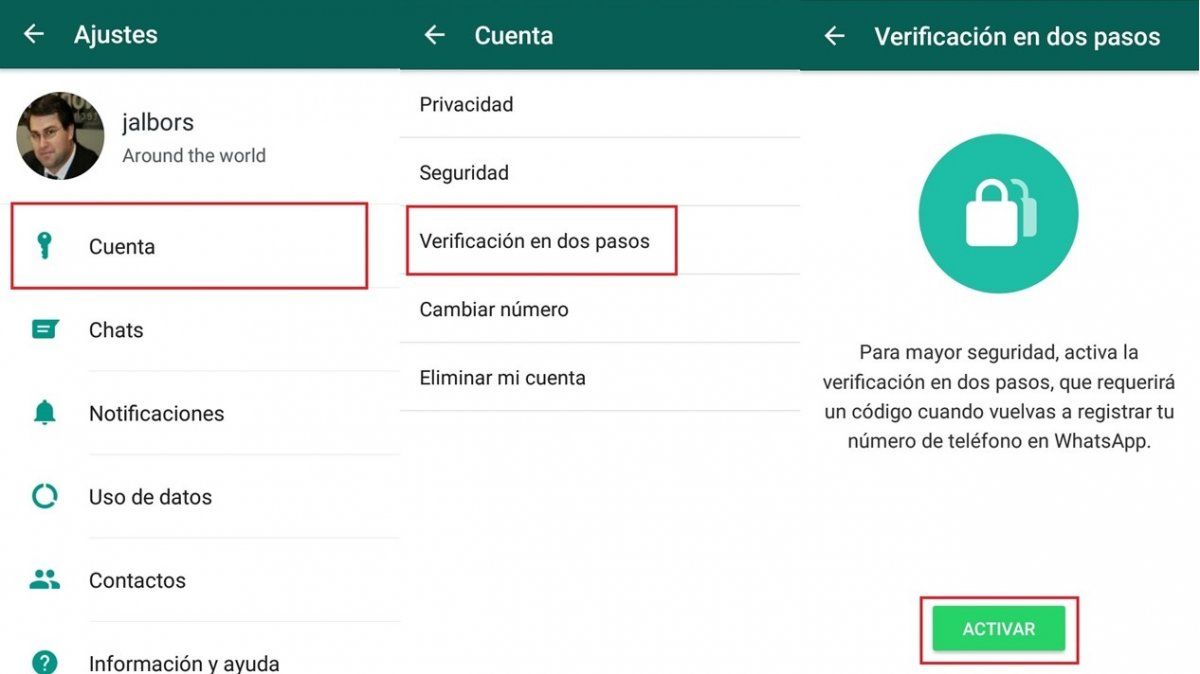 Ajustes

jalbors
Around the world

Cuenta

Chats

Notificaciones

Uso de datos

Contactos

Información y ayuda

Cuenta

Privacidad

Seguridad

Verificación en dos pasos

Cambiar número

Eliminar mi cuenta

Verificación en dos pasos

Para mayor seguridad, activa la verificación en dos pasos, que requerirá un código cuando vuelvas a registrar tu número de teléfono en WhatsApp.

ACTIVAR